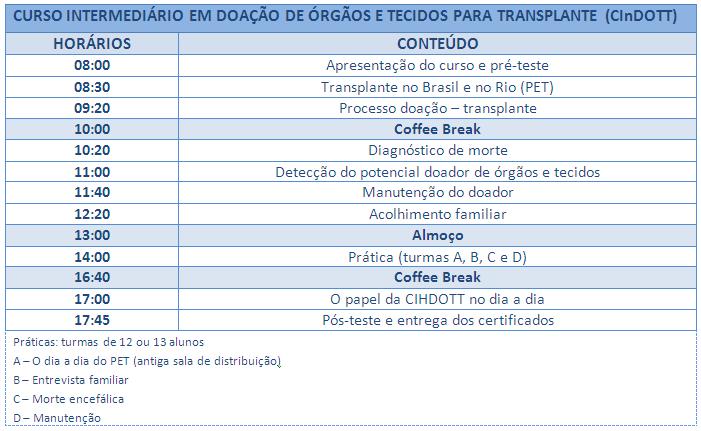 CURSO INTERMEDIÁRIO EM DOAÇÃO DE ÓRGÃOS E TECIDOS PARA TRANSPLANTE (CInDOTT)

| HORÁRIOS | CONTEÚDO |
|---|---|
| 08:00 | Apresentação do curso e pré-teste |
| 08:30 | Transplante no Brasil e no Rio (PET) |
| 09:20 | Processo doação – transplante |
| 10:00 | Coffee Break |
| 10:20 | Diagnóstico de morte |
| 11:00 | Detecção do potencial doador de órgãos e tecidos |
| 11:40 | Manutenção do doador |
| 12:20 | Acolhimento familiar |
| 13:00 | Almoço |
| 14:00 | Prática (turmas A, B, C e D) |
| 16:40 | Coffee Break |
| 17:00 | O papel da CIHDOTT no dia a dia |
| 17:45 | Pós-teste e entrega dos certificados |

Práticas: turmas de 12 ou 13 alunos
A – O dia a dia do PET (antiga sala de distribuição)
B – Entrevista familiar
C – Morte encefálica
D – Manutenção